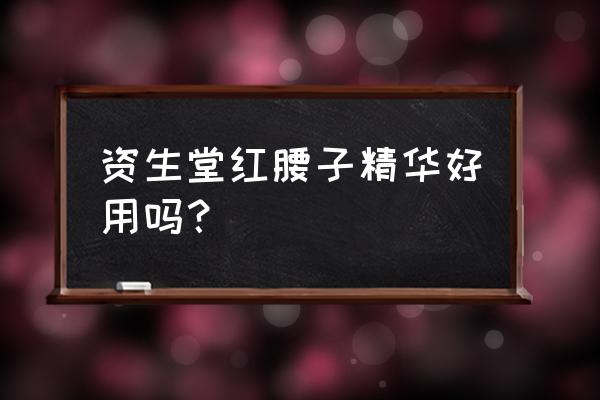 资生堂红腰子精华好用吗?